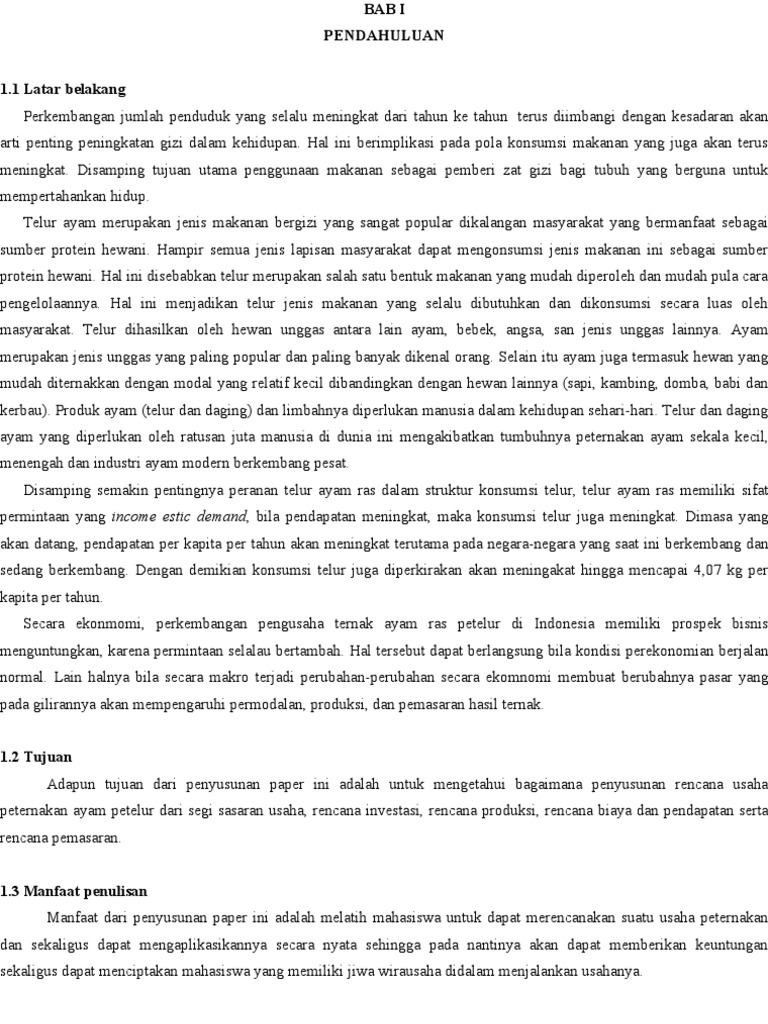 BAB I
PENDAHULUAN

1.1 Latar belakang

Perkembangan jumlah penduduk yang selalu meningkat dari tahun ke tahun terus diimbangi dengan kesadaran akan arti penting peningkatan gizi dalam kehidupan. Hal ini berimplikasi pada pola konsumsi makanan yang juga akan terus meningkat. Disamping tujuan utama penggunaan makanan sebagai pemberi zat gizi bagi tubuh yang berguna untuk mempertahankan hidup.

Telur ayam merupakan jenis makanan bergizi yang sangat popular dikalangan masyarakat yang bermanfaat sebagai sumber protein hewani. Hampir semua jenis lapisan masyarakat dapat mengonsumsi jenis makanan ini sebagai sumber protein hewani. Hal ini disebabkan telur merupakan salah satu bentuk makanan yang mudah diperoleh dan mudah pula cara pengelolaannya. Hal ini menjadikan telur jenis makanan yang selalu dibutuhkan dan dikonsumsi secara luas oleh masyarakat. Telur dihasilkan oleh hewan unggas antara lain ayam, bebek, angsa, san jenis unggas lainnya. Ayam merupakan jenis unggas yang paling popular dan paling banyak dikenal orang. Selain itu ayam juga termasuk hewan yang mudah diternakkan dengan modal yang relatif kecil dibandingkan dengan hewan lainnya (sapi, kambing, domba, babi dan kerbau). Produk ayam (telur dan daging) dan limbahnya diperlukan manusia dalam kehidupan sehari-hari. Telur dan daging ayam yang diperlukan oleh ratusan juta manusia di dunia ini mengakibatkan tumbuhnya peternakan ayam sekala kecil, menengah dan industri ayam modern berkembang pesat.

Disamping semakin pentingnya peranan telur ayam ras dalam struktur konsumsi telur, telur ayam ras memiliki sifat permintaan yang income estic demand, bila pendapatan meningkat, maka konsumsi telur juga meningkat. Dimasa yang akan datang, pendapatan per kapita per tahun akan meningkat terutama pada negara-negara yang saat ini berkembang dan sedang berkembang. Dengan demikian konsumsi telur juga diperkirakan akan meningakat hingga mencapai 4,07 kg per kapita per tahun.

Secara ekonmomi, perkembangan pengusaha ternak ayam ras petelur di Indonesia memiliki prospek bisnis menguntungkan, karena permintaan selalau bertambah. Hal tersebut dapat berlangsung bila kondisi perekonomian berjalan normal. Lain halnya bila secara makro terjadi perubahan-perubahan secara ekomnomi membuat berubahnya pasar yang pada gilirannya akan mempengaruhi permodalan, produksi, dan pemasaran hasil ternak.

1.2 Tujuan

Adapun tujuan dari penyusunan paper ini adalah untuk mengetahui bagaimana penyusunan rencana usaha peternakan ayam petelur dari segi sasaran usaha, rencana investasi, rencana produksi, rencana biaya dan pendapatan serta rencana pemasaran.

1.3 Manfaat penulisan

Manfaat dari penyusunan paper ini adalah melatih mahasiswa untuk dapat merencanakan suatu usaha peternakan dan sekaligus dapat mengaplikasikannya secara nyata sehingga pada nantinya akan dapat memberikan keuntungan sekaligus dapat menciptakan mahasiswa yang memiliki jiwa wirausaha didalam menjalankan usahanya.